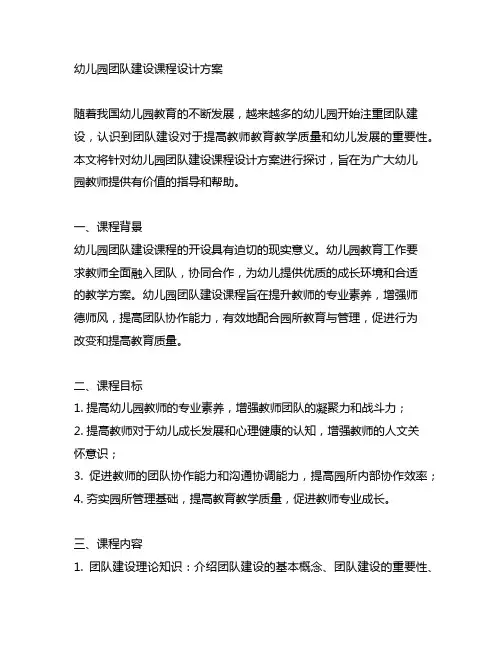 幼儿园团队建设课程设计方案

随着我国幼儿园教育的不断发展，越来越多的幼儿园开始注重团队建设，认识到团队建设对于提高教师教育教学质量和幼儿发展的重要性。本文将针对幼儿园团队建设课程设计方案进行探讨，旨在为广大幼儿园教师提供有价值的指导和帮助。

一、课程背景
幼儿园团队建设课程的开设具有迫切的现实意义。幼儿园教育工作要求教师全面融入团队，协同合作，为幼儿提供优质的成长环境和合适的教学方案。幼儿园团队建设课程旨在提升教师的专业素养，增强师德师风，提高团队协作能力，有效地配合园所教育与管理，促进行为改变和提高教育质量。

二、课程目标
1. 提高幼儿园教师的专业素养，增强教师团队的凝聚力和战斗力；
2. 提高教师对于幼儿成长发展和心理健康的认知，增强教师的人文关怀意识；
3. 促进教师的团队协作能力和沟通协调能力，提高园所内部协作效率；
4. 夯实园所管理基础，提高教育教学质量，促进教师专业成长。

三、课程内容
1. 团队建设理论知识：介绍团队建设的基本概念、团队建设的重要性、